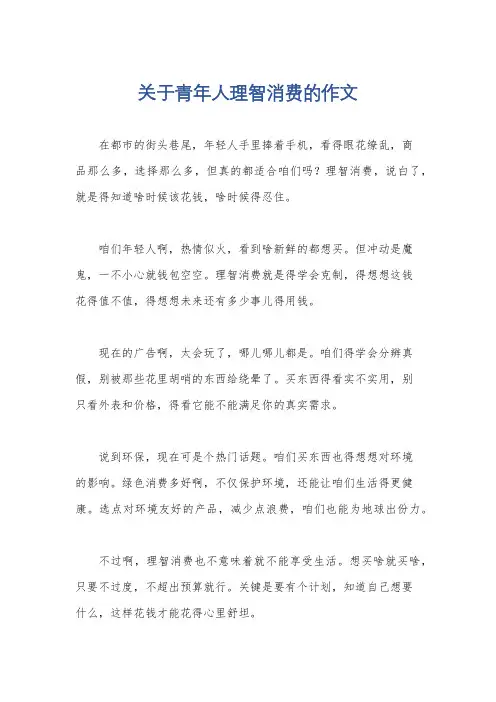 关于青年人理智消费的作文

在都市的街头巷尾，年轻人手里捧着手机，看得眼花缭乱，商品那么多，选择那么多，但真的都适合咱们吗？理智消费，说白了，就是得知道啥时候该花钱，啥时候得忍住。

咱们年轻人啊，热情似火，看到啥新鲜的都想买。但冲动是魔鬼，一不小心就钱包空空。理智消费就是得学会克制，得想想这钱花得值不值，得想想未来还有多少事儿得用钱。

现在的广告啊，太会玩了，哪儿哪儿都是。咱们得学会分辨真假，别被那些花里胡哨的东西给绕晕了。买东西得看实不实用，别只看外表和价格，得看它能不能满足你的真实需求。

说到环保，现在可是个热门话题。咱们买东西也得想想对环境的影响。绿色消费多好啊，不仅保护环境，还能让咱们生活得更健康。选点对环境友好的产品，减少点浪费，咱们也能为地球出份力。

不过啊，理智消费也不意味着就不能享受生活。想买啥就买啥，只要不过度，不超出预算就行。关键是要有个计划，知道自己想要什么，这样花钱才能花得心里舒坦。